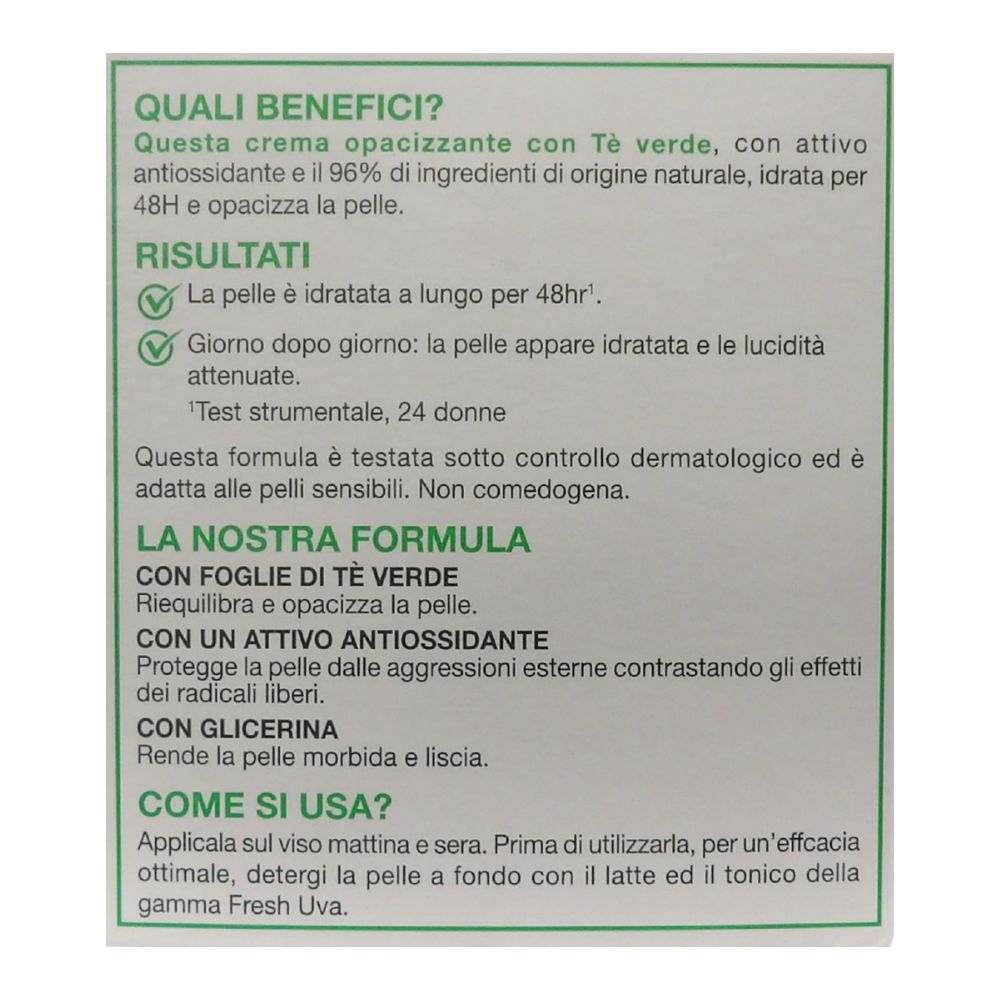 QUALI BENEFICI?
Questa crema opacizzante con Tè verde, con attivo antiossidante e il 96% di ingredienti di origine naturale, idrata per 48H e opacizza la pelle.

RISULTATI
La pelle è idratata a lungo per 48hr$^1$.
Giorno dopo giorno: la pelle appare idratata e le lucidità attenuate.
$^1$Test strumentale, 24 donne

Questa formula è testata sotto controllo dermatologico ed è adatta alle pelli sensibili. Non comedogena.

LA NOSTRA FORMULA
CON FOGLIE DI TÈ VERDE
Riequilibra e opacizza la pelle.
CON UN ATTIVO ANTIOSSIDANTE
Protegge la pelle dalle aggressioni esterne contrastando gli effetti dei radicali liberi.
CON GLICERINA
Rende la pelle morbida e liscia.

COME SI USA?
Applicala sul viso mattina e sera. Prima di utilizzarla, per un'effcacia ottimale, detergi la pelle a fondo con il latte ed il tonico della gamma Fresh Uva.